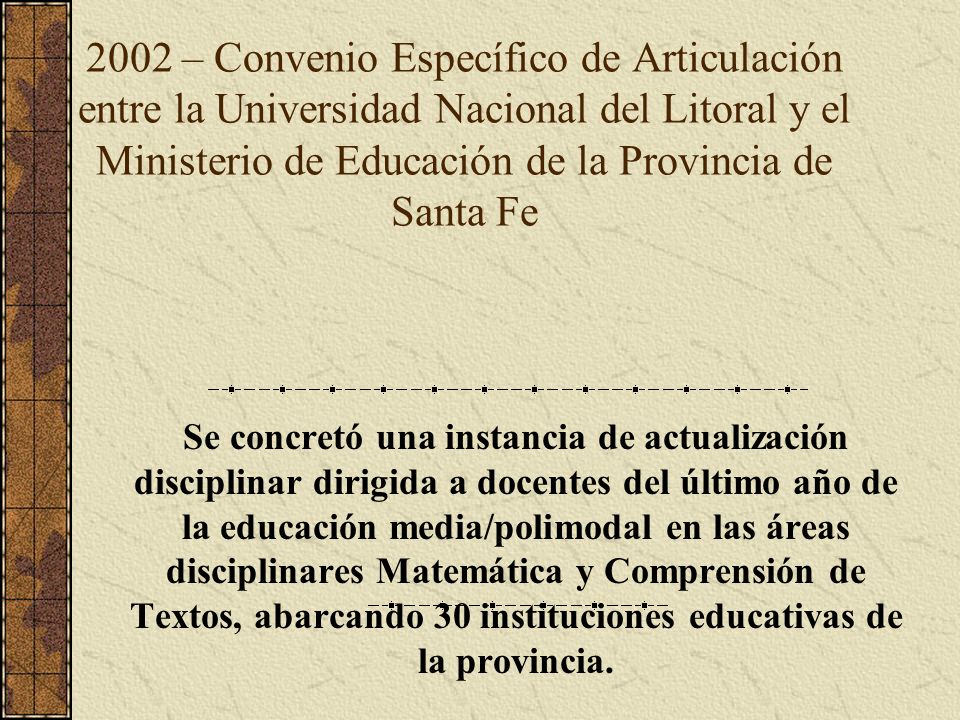 2002 – Convenio Específico de Articulación entre la Universidad Nacional del Litoral y el Ministerio de Educación de la Provincia de Santa Fe

Se concretó una instancia de actualización disciplinar dirigida a docentes del último año de la educación media/polimodal en las áreas disciplinares Matemática y Comprensión de Textos, abarcando 30 instituciones educativas de la provincia.